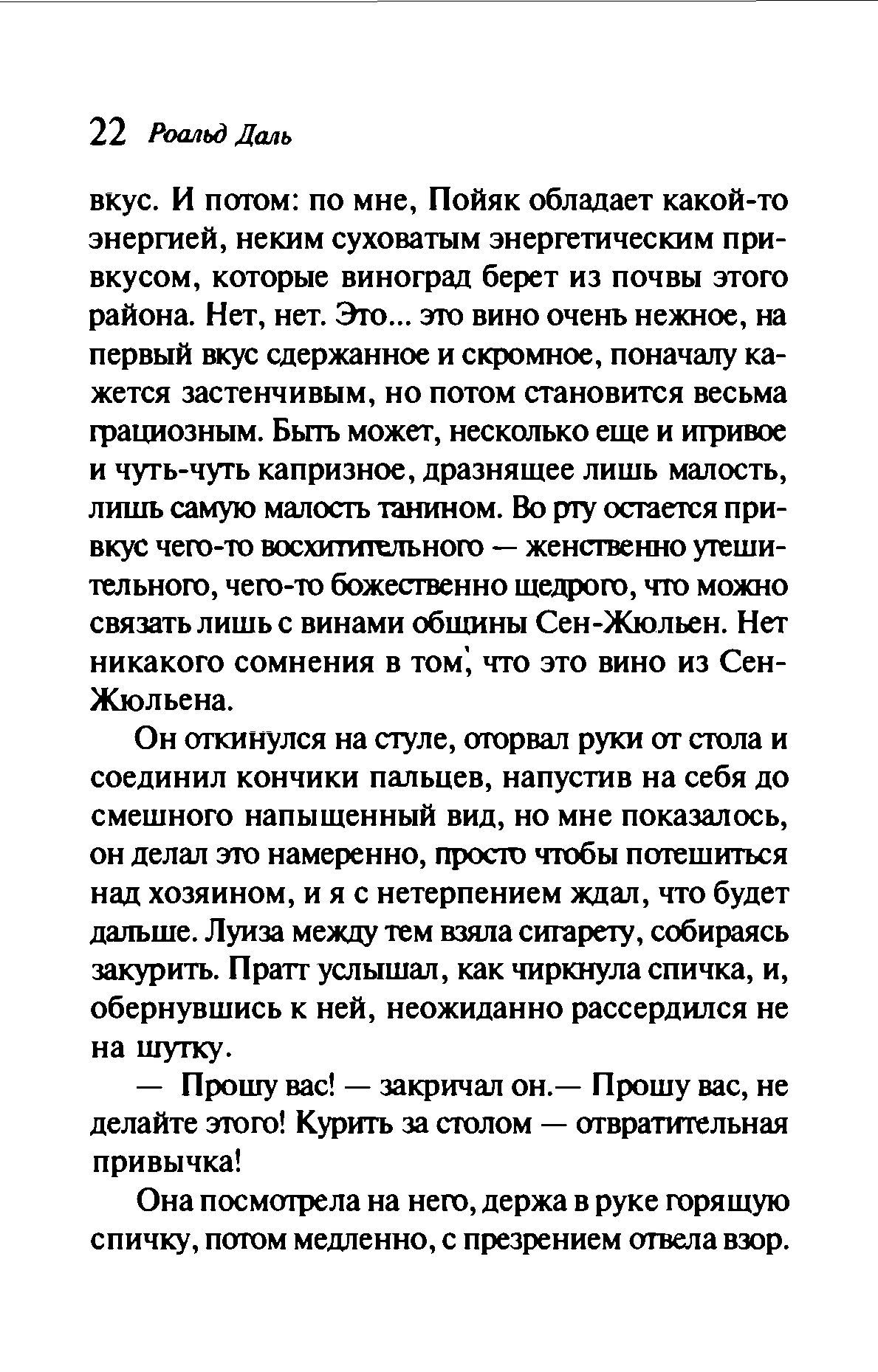 22 Роальд Даль

вкус. И потом: по мне, Пойяк обладает какой-то энергией, неким суховатым энергетическим привкусом, которые виноград берет из почвы этого района. Нет, нет. Это... это вино очень нежное, на первый вкус сдержанное и скромное, поначалу кажется застенчивым, но потом становится весьма грациозным. Быть может, несколько еще и игривое и чуть-чуть капризное, дразнящее лишь малость, лишь самую малость танином. Во рту остается привкус чего-то восхитительного — женственно утешительного, чего-то божественно щедрого, что можно связать лишь с винами общины Сен-Жюльен. Нет никакого сомнения в том, что это вино из Сен-Жюльена.

Он откинулся на стуле, оторвал руки от стола и соединил кончики пальцев, напустив на себя до смешного напыщенный вид, но мне показалось, он делал это намеренно, просто чтобы потешиться над хозяином, и я с нетерпением ждал, что будет дальше. Луиза между тем взяла сигарету, собираясь закурить. Пратт услышал, как чиркнула спичка, и, обернувшись к ней, неожиданно рассердился не на шутку.

— Прошу вас! — закричал он.— Прошу вас, не делайте этого! Курить за столом — отвратительная привычка!

Она посмотрела на него, держа в руке горящую спичку, потом медленно, с презрением отвела взор.